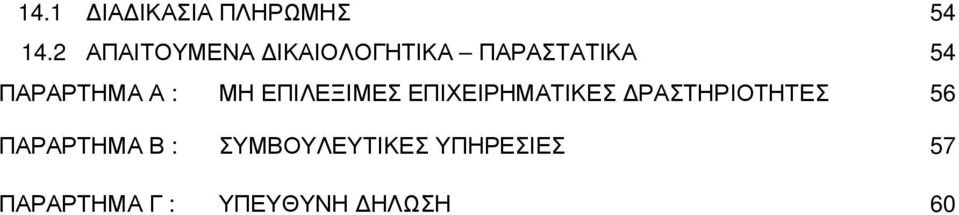 14.1 ΔΙΑΔΙΚΑΣΙΑ ΠΛΗΡΩΜΗΣ 54

14.2 ΑΠΑΙΤΟΥΜΕΝΑ ΔΙΚΑΙΟΛΟΓΗΤΙΚΑ – ΠΑΡΑΣΤΑΤΙΚΑ 54

ΠΑΡΑΡΤΗΜΑ Α : ΜΗ ΕΠΙΛΕΞΙΜΕΣ ΕΠΙΧΕΙΡΗΜΑΤΙΚΕΣ ΔΡΑΣΤΗΡΙΟΤΗΤΕΣ 56

ΠΑΡΑΡΤΗΜΑ Β : ΣΥΜΒΟΥΛΕΥΤΙΚΕΣ ΥΠΗΡΕΣΙΕΣ 57

ΠΑΡΑΡΤΗΜΑ Γ : ΥΠΕΥΘΥΝΗ ΔΗΛΩΣΗ 60